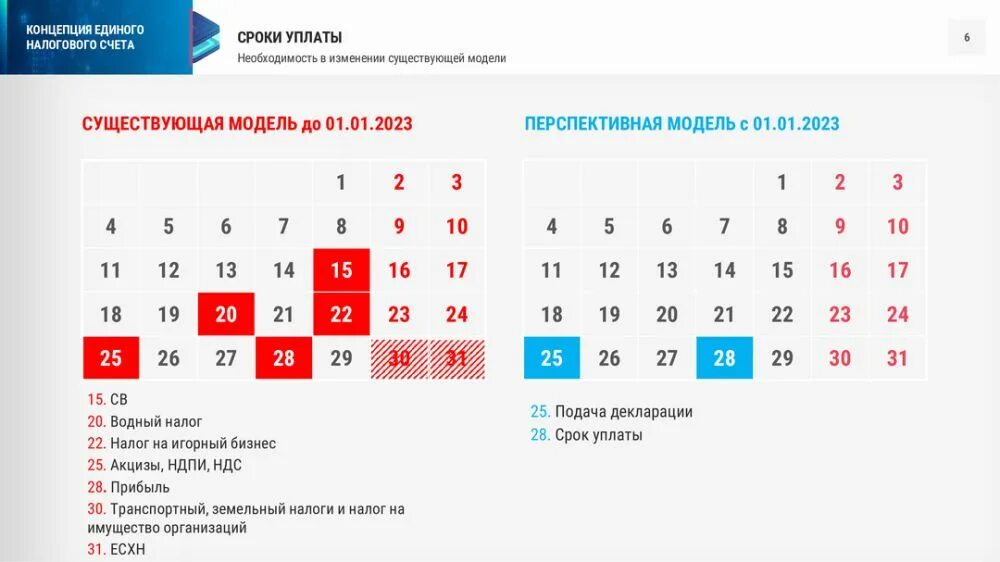 КОНЦЕПЦИЯ ЕДИНОГО НАЛОГОВОГО СЧЕТА

СРОКИ УПЛАТЫ
Необходимость в изменении существующей модели

6

СУЩЕСТВУЮЩАЯ МОДЕЛЬ до 01.01.2023

| | | | | 1 | 2 | 3 |
|---|---|---|---|---|---|---|
| 4 | 5 | 6 | 7 | 8 | 9 | 10 |
| 11 | 12 | 13 | 14 | 15 | 16 | 17 |
| 18 | 19 | 20 | 21 | 22 | 23 | 24 |
| 25 | 26 | 27 | 28 | 29 | 30 | 31 |

15. СВ
20. Водный налог
22. Налог на игорный бизнес
25. Акцизы, НДПИ, НДС
28. Прибыль
30. Транспортный, земельный налоги и налог на имущество организаций
31. ЕСХН

ПЕРСПЕКТИВНАЯ МОДЕЛЬ с 01.01.2023

| | | | | 1 | 2 | 3 |
|---|---|---|---|---|---|---|
| 4 | 5 | 6 | 7 | 8 | 9 | 10 |
| 11 | 12 | 13 | 14 | 15 | 16 | 17 |
| 18 | 19 | 20 | 21 | 22 | 23 | 24 |
| 25 | 26 | 27 | 28 | 29 | 30 | 31 |

25. Подача декларации
28. Срок уплаты